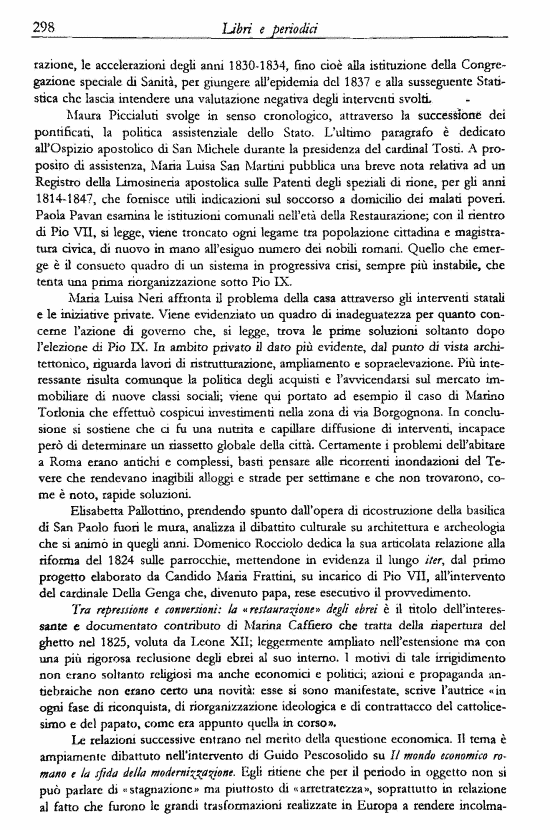 298 Libri e periodici

razione, le accelerazioni degli anni 1830-1834, fino cioè alla istituzione della Congregazione speciale di Sanità, per giungere all'epidemia del 1837 e alla susseguente Statistica che lascia intendere una valutazione negativa degli interventi svolti.

Maura Piccialuti svolge in senso cronologico, attraverso la successione dei pontificati, la politica assistenziale dello Stato. L'ultimo paragrafo è dedicato all'Ospizio apostolico di San Michele durante la presidenza del cardinal Tosti. A proposito di assistenza, Maria Luisa San Martini pubblica una breve nota relativa ad un Registro della Limosineria apostolica sulle Patenti degli speziali di rione, per gli anni 1814-1847, che fornisce utili indicazioni sul soccorso a domicilio dei malati poveri. Paola Pavan esamina le istituzioni comunali nell'età della Restaurazione; con il rientro di Pio VII, si legge, viene troncato ogni legame tra popolazione cittadina e magistratura civica, di nuovo in mano all'esiguo numero dei nobili romani. Quello che emerge è il consueto quadro di un sistema in progressiva crisi, sempre più instabile, che tenta una prima riorganizzazione sotto Pio IX.

Maria Luisa Neri affronta il problema della casa attraverso gli interventi statali e le iniziative private. Viene evidenziato un quadro di inadeguatezza per quanto concerne l'azione di governo che, si legge, trova le prime soluzioni soltanto dopo l'elezione di Pio IX. In ambito privato il dato più evidente, dal punto di vista architettonico, riguarda lavori di ristrutturazione, ampliamento e sopraelevazione. Più interessante risulta comunque la politica degli acquisti e l'avvicendarsi sul mercato immobiliare di nuove classi sociali; viene qui portato ad esempio il caso di Marino Torlonia che effettuò cospicui investimenti nella zona di via Borgognona. In conclusione si sostiene che ci fu una nutrita e capillare diffusione di interventi, incapace però di determinare un riassetto globale della città. Certamente i problemi dell'abitare a Roma erano antichi e complessi, basti pensare alle ricorrenti inondazioni del Tevere che rendevano inagibili alloggi e strade per settimane e che non trovarono, come è noto, rapide soluzioni.

Elisabetta Pallottino, prendendo spunto dall'opera di ricostruzione della basilica di San Paolo fuori le mura, analizza il dibattito culturale su architettura e archeologia che si animò in quegli anni. Domenico Rocciolo dedica la sua articolata relazione alla riforma del 1824 sulle parrocchie, mettendone in evidenza il lungo iter, dal primo progetto elaborato da Candido Maria Frattini, su incarico di Pio VII, all'intervento del cardinale Della Genga che, divenuto papa, rese esecutivo il provvedimento.

Tra repressione e conversioni: la «restaurazione» degli ebrei è il titolo dell'interessante e documentato contributo di Marina Caffiero che tratta della riapertura del ghetto nel 1825, voluta da Leone XII; leggermente ampliato nell'estensione ma con una più rigorosa reclusione degli ebrei al suo interno. I motivi di tale irrigidimento non erano soltanto religiosi ma anche economici e politici; azioni e propaganda antiebraiche non erano certo una novità: esse si sono manifestate, scrive l'autrice «in ogni fase di riconquista, di riorganizzazione ideologica e di contrattacco del cattolicesimo e del papato, come era appunto quella in corso».

Le relazioni successive entrano nel merito della questione economica. Il tema è ampiamente dibattuto nell'intervento di Guido Pescosolido su Il mondo economico romano e la sfida della modernizzazione. Egli ritiene che per il periodo in oggetto non si può parlare di «stagnazione» ma piuttosto di «arretratezza», soprattutto in relazione al fatto che furono le grandi trasformazioni realizzate in Europa a rendere incolma-